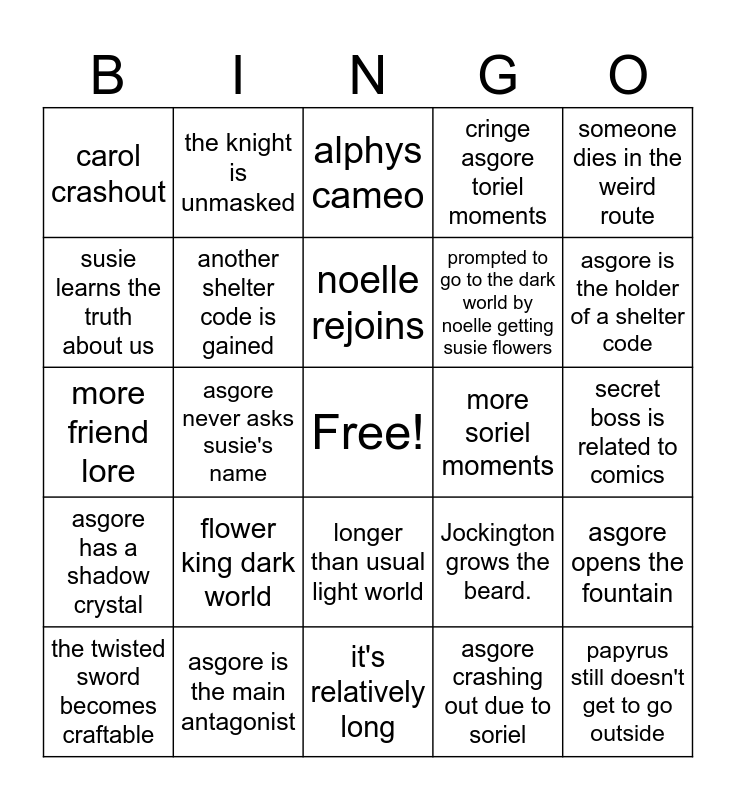 | B | I | N | G | O |
|---|---|---|---|---|
| carol crashout | the knight is unmasked | alphys cameo | cringe asgore toriel moments | someone dies in the weird route |
| susie learns the truth about us | another shelter code is gained | noelle rejoins | prompted to go to the dark world by noelle getting susie flowers | asgore is the holder of a shelter code |
| more friend lore | asgore never asks susie's name | Free! | more soriel moments | secret boss is related to comics |
| asgore has a shadow crystal | flower king dark world | longer than usual light world | Jockington grows the beard. | asgore opens the fountain |
| the twisted sword becomes craftable | asgore is the main antagonist | it's relatively long | asgore crashing out due to soriel | papyrus still doesn't get to go outside |